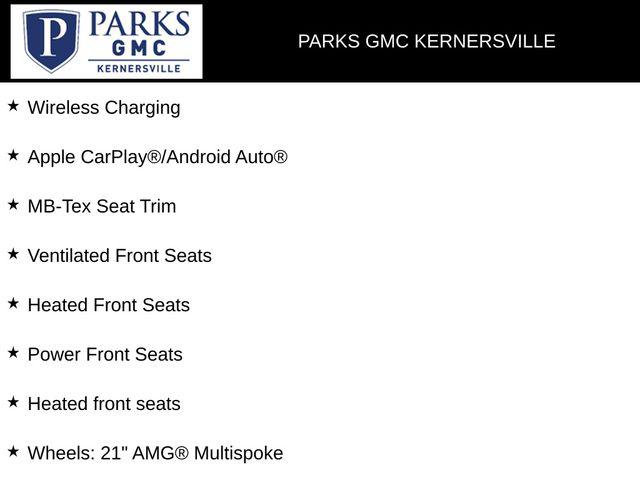 P PARKS GMC KERNERSVILLE

PARKS GMC KERNERSVILLE

★ Wireless Charging

★ Apple CarPlay®/Android Auto®

★ MB-Tex Seat Trim

★ Ventilated Front Seats

★ Heated Front Seats

★ Power Front Seats

★ Heated front seats

★ Wheels: 21" AMG® Multispoke